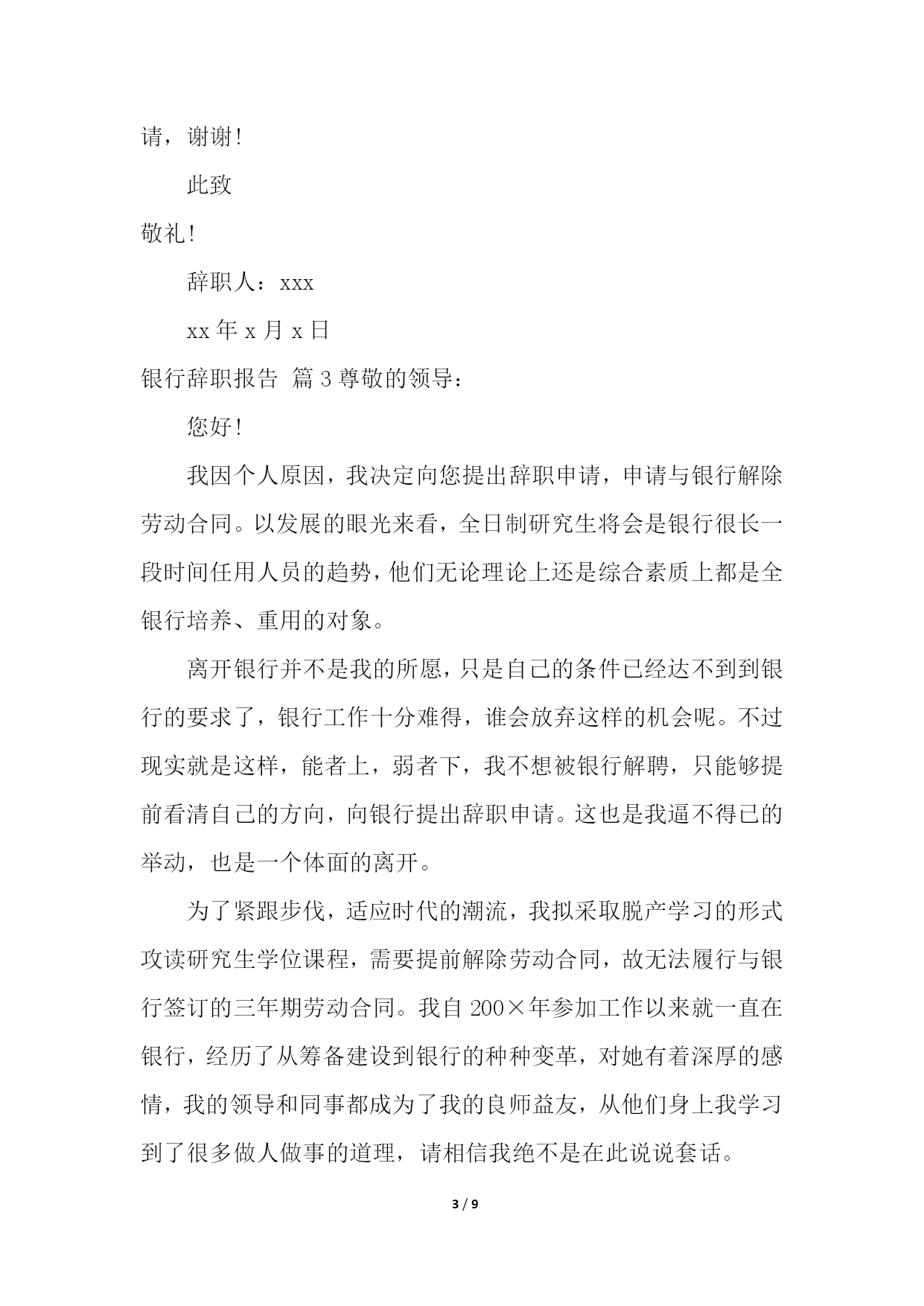 请，谢谢！

此致

敬礼！

辞职人：xxx

xx 年 x 月 x 日

银行辞职报告 篇 3 尊敬的领导：

您好！

我因个人原因，我决定向您提出辞职申请，申请与银行解除劳动合同。以发展的眼光来看，全日制研究生将会是银行很长一段时间任用人员的趋势，他们无论理论上还是综合素质上都是全银行培养、重用的对象。

离开银行并不是我的所愿，只是自己的条件已经达不到到银行的要求了，银行工作十分难得，谁会放弃这样的机会呢。不过现实就是这样，能者上，弱者下，我不想被银行解聘，只能够提前看清自己的方向，向银行提出辞职申请。这也是我逼不得已的举动，也是一个体面的离开。

为了紧跟步伐，适应时代的潮流，我拟采取脱产学习的形式攻读研究生学位课程，需要提前解除劳动合同，故无法履行与银行签订的三年期劳动合同。我自 200×年参加工作以来就一直在银行，经历了从筹备建设到银行的种种变革，对她有着深厚的感情，我的领导和同事都成为了我的良师益友，从他们身上我学习到了很多做人做事的道理，请相信我绝不是在此说说套话。

3 / 9